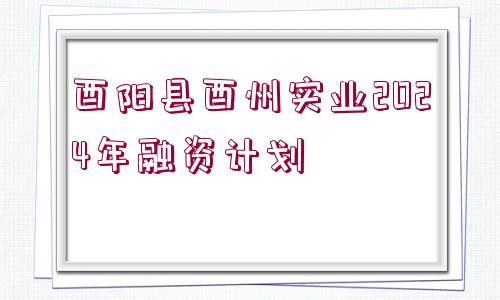 酉阳县酉州实业2024年融资计划